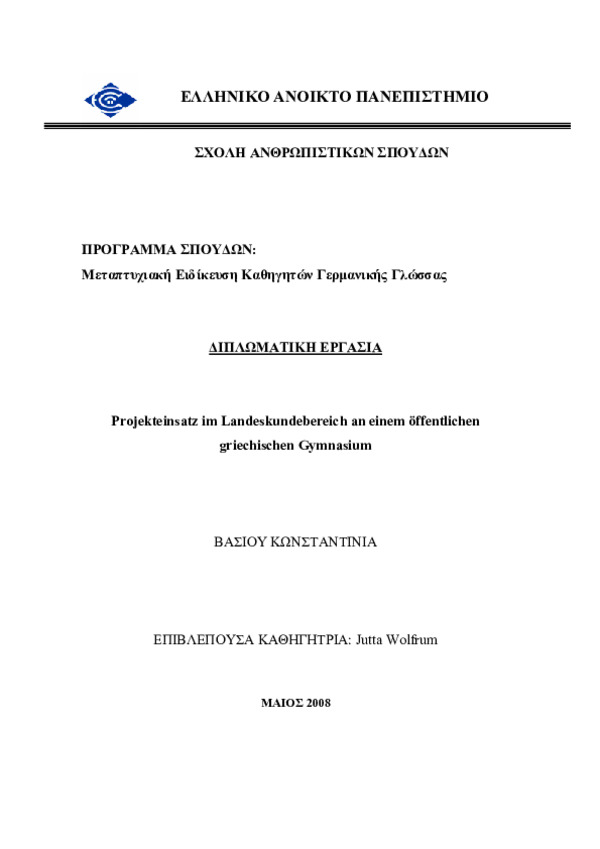 ΕΛΛΗΝΙΚΟ ΑΝΟΙΚΤΟ ΠΑΝΕΠΙΣΤΗΜΙΟ

ΣΧΟΛΗ ΑΝΘΡΩΠΙΣΤΙΚΩΝ ΣΠΟΥΔΩΝ

ΠΡΟΓΡΑΜΜΑ ΣΠΟΥΔΩΝ:
Μεταπτυχιακή Ειδίκευση Καθηγητών Γερμανικής Γλώσσας

ΔΙΠΛΩΜΑΤΙΚΗ ΕΡΓΑΣΙΑ

Projekteinsatz im Landeskundebereich an einem öffentlichen griechischen Gymnasium

ΒΑΣΙΟΥ ΚΩΝΣΤΑΝΤΙΝΙΑ

ΕΠΙΒΛΕΠΟΥΣΑ ΚΑΘΗΓΗΤΡΙΑ: Jutta Wolfrum

ΜΑΙΟΣ 2008